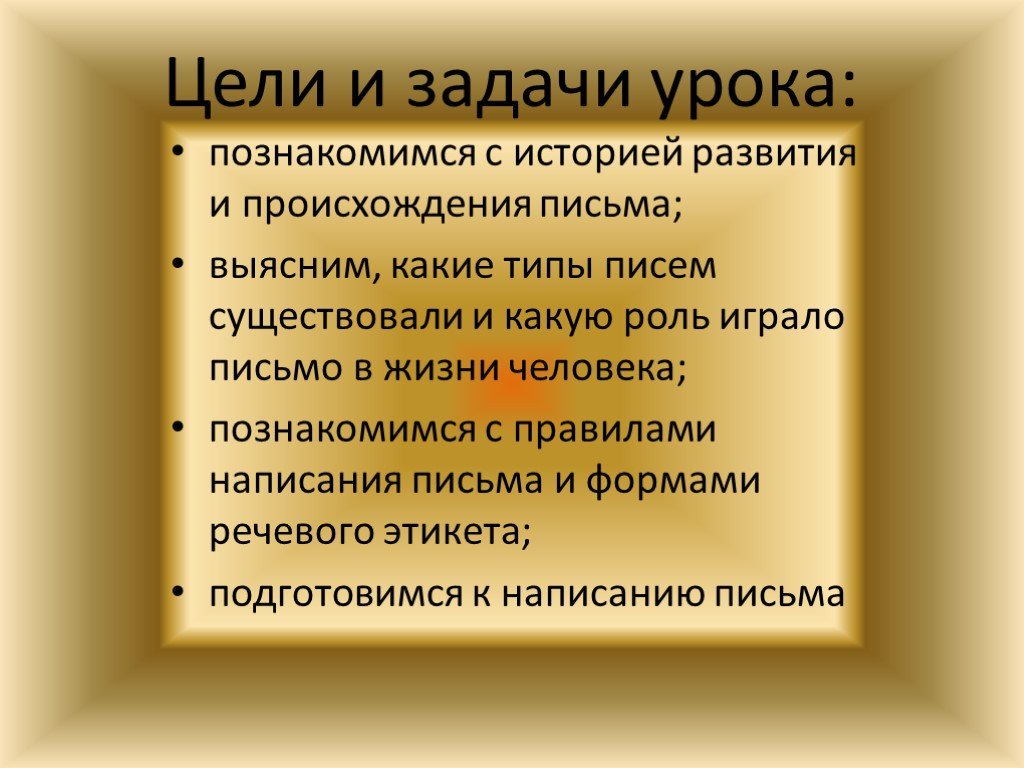 Цели и задачи урока:

• познакомимся с историей развития и происхождения письма;
• выясним, какие типы писем существовали и какую роль играло письмо в жизни человека;
• познакомимся с правилами написания письма и формами речевого этикета;
• подготовимся к написанию письма